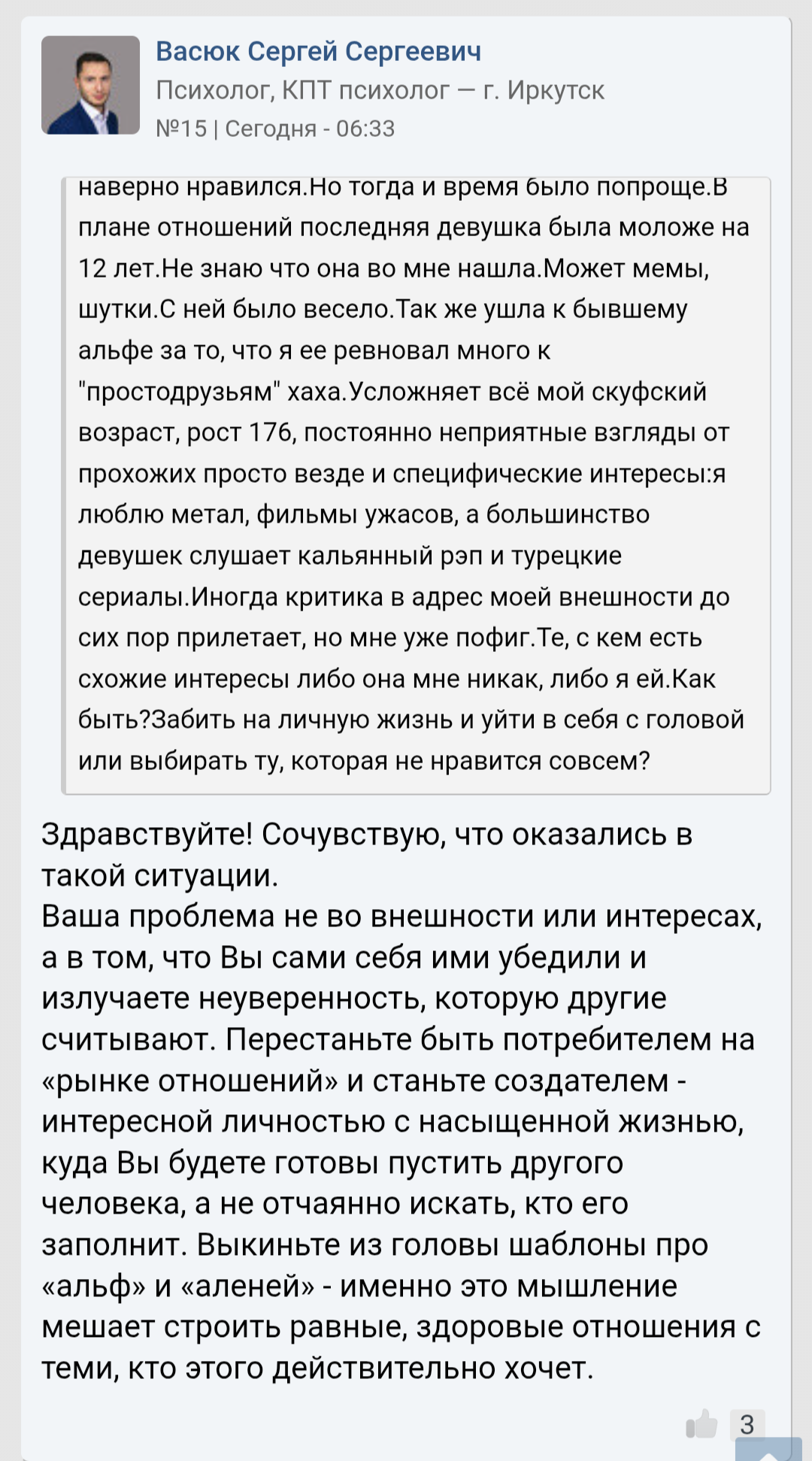 Васюк Сергей Сергеевич
Психолог, КПТ психолог — г. Иркутск
№15 | Сегодня - 06:33

наверно нравился.Но тогда и время было попроще.В плане отношений последняя девушка была моложе на 12 лет.Не знаю что она во мне нашла.Может мемы, шутки.С ней было весело.Так же ушла к бывшему альфе за то, что я ее ревновал много к "простодрузьям" хаха.Усложняет всё мой скуфский возраст, рост 176, постоянно неприятные взгляды от прохожих просто везде и специфические интересы:я люблю метал, фильмы ужасов, а большинство девушек слушает кальянный рэп и турецкие сериалы.Иногда критика в адрес моей внешности до сих пор прилетает, но мне уже пофиг.Те, с кем есть схожие интересы либо она мне никак, либо я ей.Как быть?Забить на личную жизнь и уйти в себя с головой или выбирать ту, которая не нравится совсем?

Здравствуйте! Сочувствую, что оказались в такой ситуации.
Ваша проблема не во внешности или интересах, а в том, что Вы сами себя ими убедили и излучаете неуверенность, которую другие считывают. Перестаньте быть потребителем на «рынке отношений» и станьте создателем - интересной личностью с насыщенной жизнью, куда Вы будете готовы пустить другого человека, а не отчаянно искать, кто его заполнит. Выкиньте из головы шаблоны про «альф» и «аленей» - именно это мышление мешает строить равные, здоровые отношения с теми, кто этого действительно хочет.

3